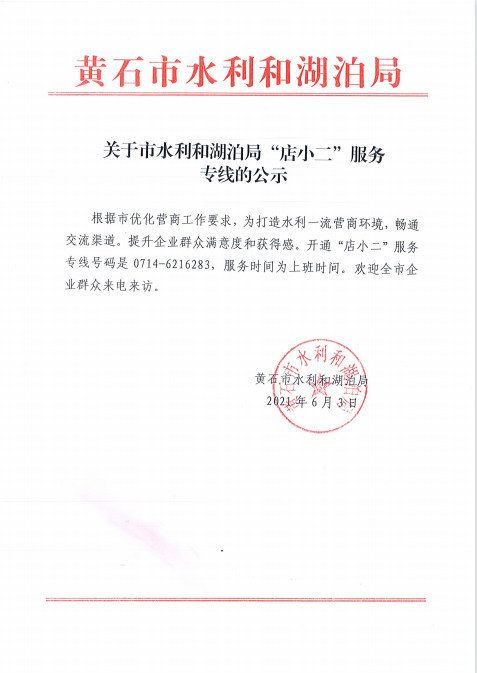 黄石市水利和湖泊局

关于市水利和湖泊局“店小二”服务专线的公示

根据市优化营商工作要求，为打造水利一流营商环境，畅通交流渠道。提升企业群众满意度和获得感。开通“店小二”服务专线号码是 0714-6216283，服务时间为上班时间。欢迎全市企业群众来电来访。

黄石市水利和湖泊局
2021 年 6 月 3 日

黄石市水利和湖泊局